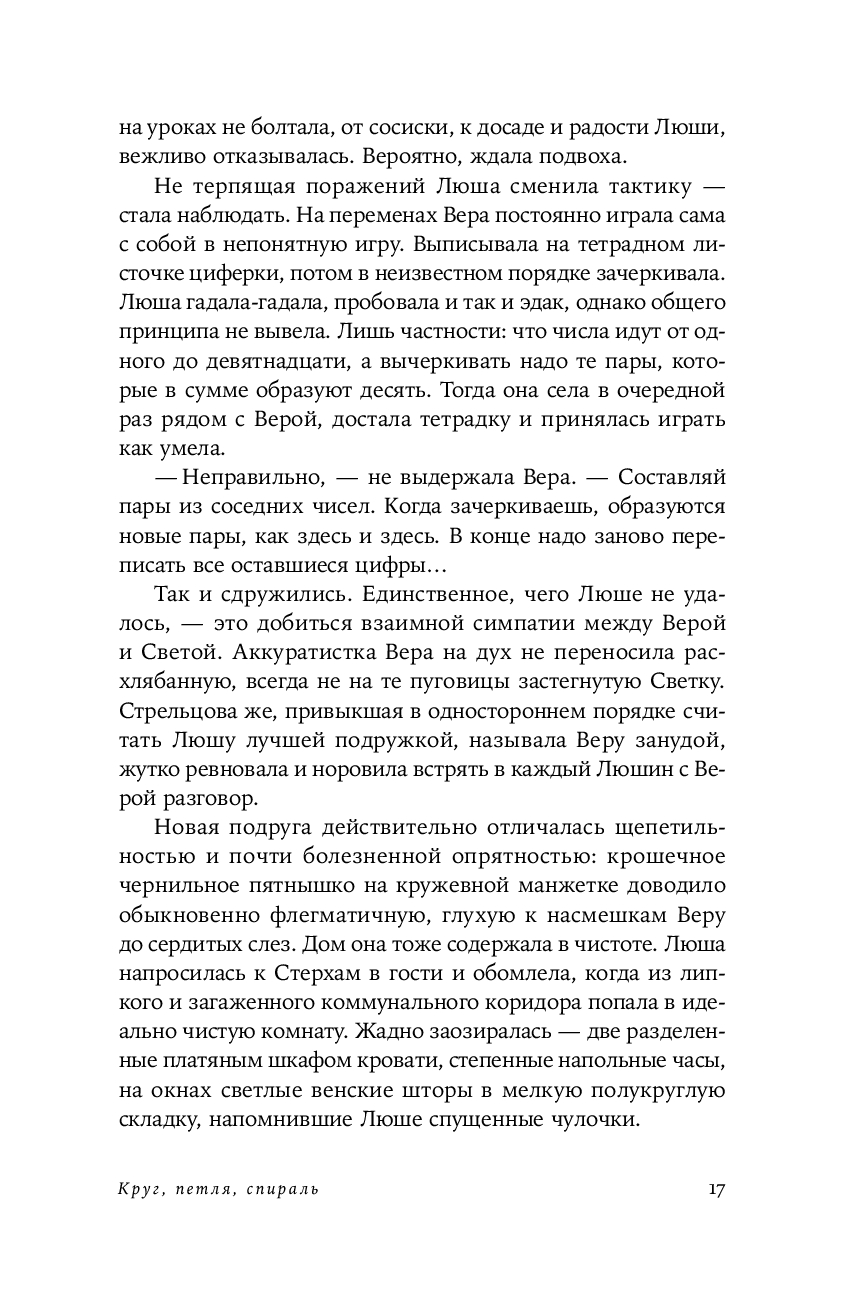 на уроках не болтала, от сосиски, к досаде и радости Люши, вежливо отказывалась. Вероятно, ждала подвоха.

Не терпящая поражений Люша сменила тактику — стала наблюдать. На переменах Вера постоянно играла сама с собой в непонятную игру. Выписывала на тетрадном листочке циферки, потом в неизвестном порядке зачеркивала. Люша гадала-гадала, пробовала и так и эдак, однако общего принципа не вывела. Лишь частности: что числа идут от одного до девятнадцати, а вычеркивать надо те пары, которые в сумме образуют десять. Тогда она села в очередной раз рядом с Верой, достала тетрадку и принялась играть как умела.

— Неправильно, — не выдержала Вера. — Составляй пары из соседних чисел. Когда зачеркиваешь, образуются новые пары, как здесь и здесь. В конце надо заново переписать все оставшиеся цифры…

Так и сдружились. Единственное, чего Люше не удалось, — это добиться взаимной симпатии между Верой и Светой. Аккуратистка Вера на дух не переносила расхлябанную, всегда не на те пуговицы застегнутую Светку. Стрельцова же, привыкшая в одностороннем порядке считать Люшу лучшей подружкой, называла Веру занудой, жутко ревновала и норовила встрять в каждый Люшин с Верой разговор.

Новая подруга действительно отличалась щепетильностью и почти болезненной опрятностью: крошечное чернильное пятнышко на кружевной манжетке доводило обыкновенно флегматичную, глухую к насмешкам Веру до сердитых слез. Дом она тоже содержала в чистоте. Люша напросилась к Стерхам в гости и обомлела, когда из липкого и загаженного коммунального коридора попала в идеально чистую комнату. Жадно заозиралась — две разделенные платяным шкафом кровати, степенные напольные часы, на окнах светлые венские шторы в мелкую полукруглую складку, напомнившие Люше спущенные чулочки.

Круг, петля, спираль 17